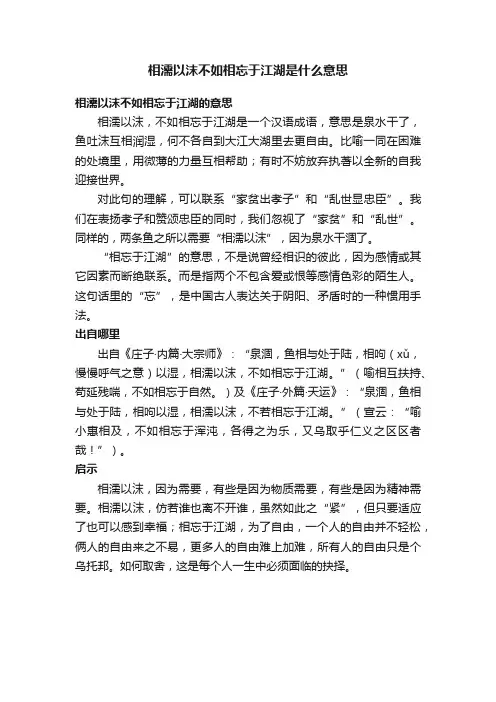 相濡以沫不如相忘于江湖是什么意思

相濡以沫不如相忘于江湖的意思

相濡以沫，不如相忘于江湖是一个汉语成语，意思是泉水干了，鱼吐沫互相润湿，何不各自到大江大湖里去更自由。比喻一同在困难的处境里，用微薄的力量互相帮助；有时不妨放弃执著以全新的自我迎接世界。

对此句的理解，可以联系“家贫出孝子”和“乱世显忠臣”。我们在表扬孝子和赞颂忠臣的同时，我们忽视了“家贫”和“乱世”。同样的，两条鱼之所以需要“相濡以沫”，因为泉水干涸了。

“相忘于江湖”的意思，不是说曾经相识的彼此，因为感情或其它因素而断绝联系。而是指两个不包含爱或恨等感情色彩的陌生人。这句话里的“忘”，是中国古人表达关于阴阳、矛盾时的一种惯用手法。

出自哪里

出自《庄子·内篇·大宗师》：“泉涸，鱼相与处于陆，相呴（xǔ，慢慢呼气之意）以湿，相濡以沫，不如相忘于江湖。”（喻相互扶持、苟延残喘，不如相忘于自然。）及《庄子·外篇·天运》：“泉涸，鱼相与处于陆，相呴以湿，相濡以沫，不若相忘于江湖。”（宣云：“喻小惠相及，不如相忘于浑沌，各得之为乐，又乌取乎仁义之区区者哉！”）。

启示

相濡以沫，因为需要，有些是因为物质需要，有些是因为精神需要。相濡以沫，仿若谁也离不开谁，虽然如此之“紧”，但只要适应了也可以感到幸福；相忘于江湖，为了自由，一个人的自由并不轻松，俩人的自由来之不易，更多人的自由难上加难，所有人的自由只是个乌托邦。如何取舍，这是每个人一生中必须面临的抉择。